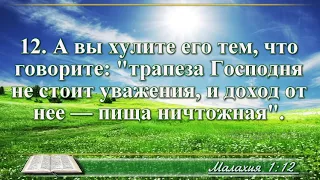 12. А вы хулите его тем, что говорите: "трапеза Господня не стоит уважения, и доход от нее — пища ничтожная".

Малахия 1:12